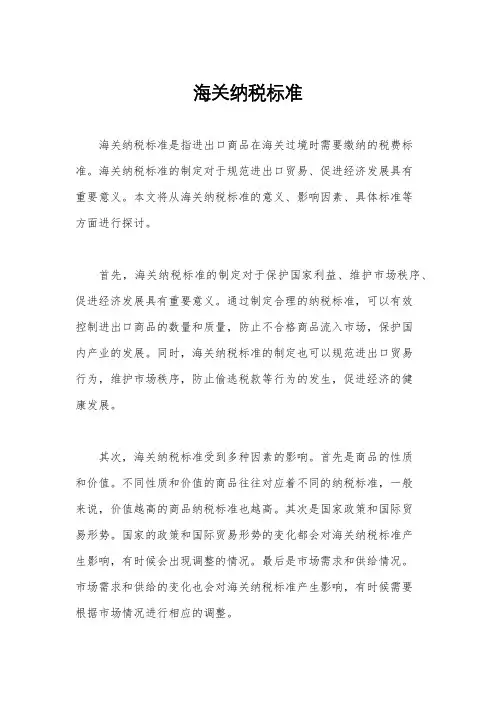 海关纳税标准

海关纳税标准是指进出口商品在海关过境时需要缴纳的税费标准。海关纳税标准的制定对于规范进出口贸易、促进经济发展具有重要意义。本文将从海关纳税标准的意义、影响因素、具体标准等方面进行探讨。

首先，海关纳税标准的制定对于保护国家利益、维护市场秩序、促进经济发展具有重要意义。通过制定合理的纳税标准，可以有效控制进出口商品的数量和质量，防止不合格商品流入市场，保护国内产业的发展。同时，海关纳税标准的制定也可以规范进出口贸易行为，维护市场秩序，防止偷逃税款等行为的发生，促进经济的健康发展。

其次，海关纳税标准受到多种因素的影响。首先是商品的性质和价值。不同性质和价值的商品往往对应着不同的纳税标准，一般来说，价值越高的商品纳税标准也越高。其次是国家政策和国际贸易形势。国家的政策和国际贸易形势的变化都会对海关纳税标准产生影响，有时候会出现调整的情况。最后是市场需求和供给情况。市场需求和供给的变化也会对海关纳税标准产生影响，有时候需要根据市场情况进行相应的调整。